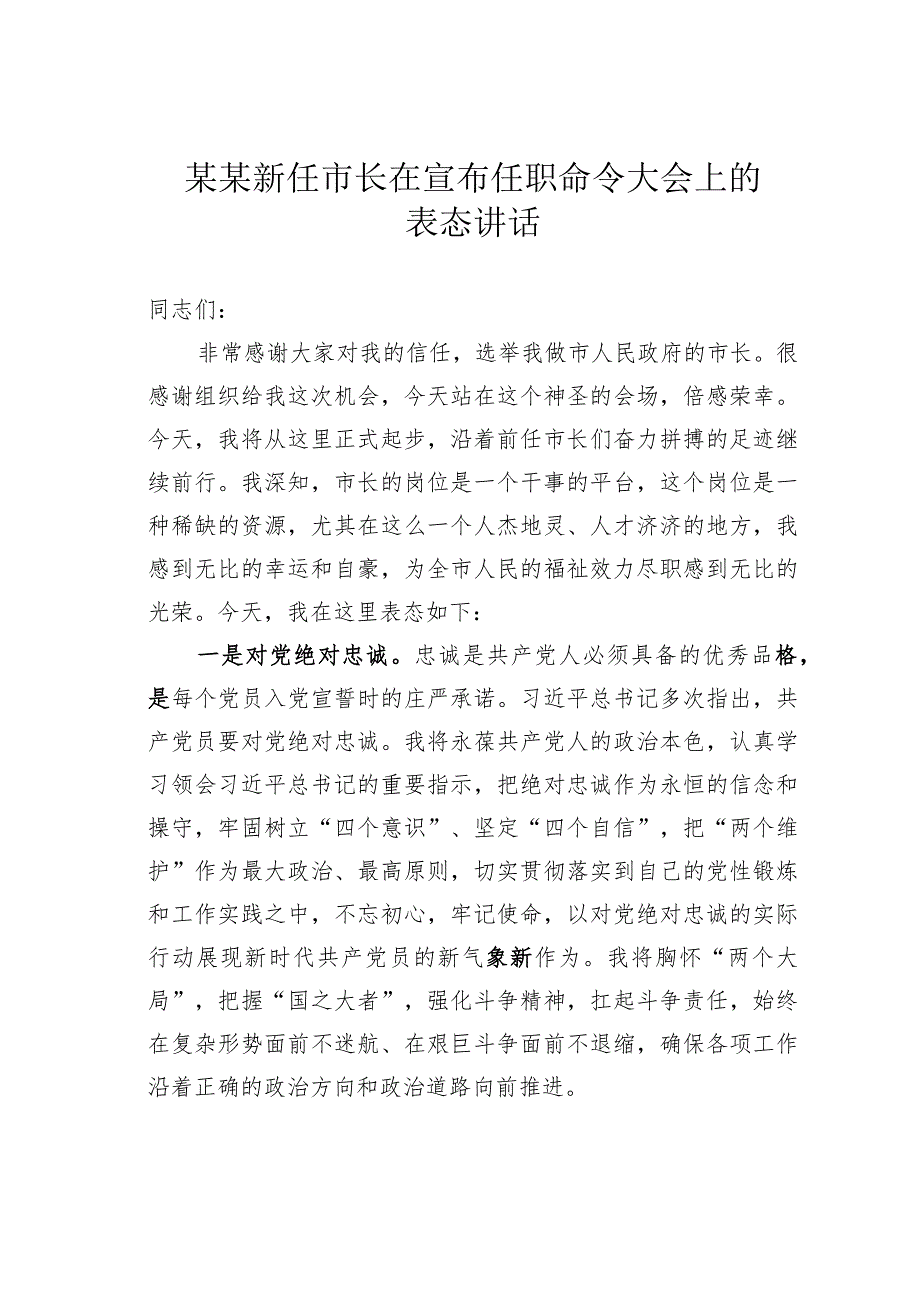 某某新任市长在宣布任职命令大会上的表态讲话

同志们：

非常感谢大家对我的信任，选举我做市人民政府的市长。很感谢组织给我这次机会，今天站在这个神圣的会场，倍感荣幸。今天，我将从这里正式起步，沿着前任市长们奋力拼搏的足迹继续前行。我深知，市长的岗位是一个干事的平台，这个岗位是一种稀缺的资源，尤其在这么一个人杰地灵、人才济济的地方，我感到无比的幸运和自豪，为全市人民的福祉效力尽职感到无比的光荣。今天，我在这里表态如下：

一是对党绝对忠诚。忠诚是共产党人必须具备的优秀品格，是每个党员入党宣誓时的庄严承诺。习近平总书记多次指出，共产党员要对党绝对忠诚。我将永葆共产党人的政治本色，认真学习领会习近平总书记的重要指示，把绝对忠诚作为永恒的信念和操守，牢固树立“四个意识”、坚定“四个自信”，把“两个维护”作为最大政治、最高原则，切实贯彻落实到自己的党性锻炼和工作实践之中，不忘初心，牢记使命，以对党绝对忠诚的实际行动展现新时代共产党员的新气象新作为。我将胸怀“两个大局”，把握“国之大者”，强化斗争精神，扛起斗争责任，始终在复杂形势面前不迷航、在艰巨斗争面前不退缩，确保各项工作沿着正确的政治方向和政治道路向前推进。